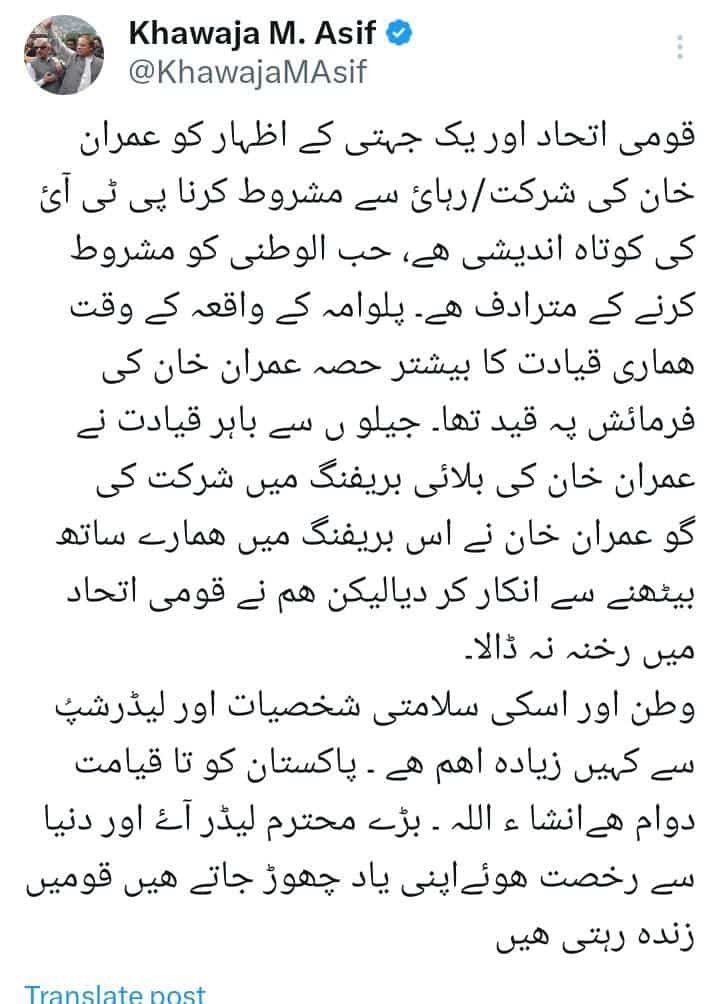 Khawaja M. Asif
@KhawajaMAsif

قومی اتحاد اور یک جہتی کے اظہار کو عمران خان کی شرکت/رہائ سے مشروط کرنا پی ٹی آئ کی کوتاہ اندیشی ھے، حب الوطنی کو مشروط کرنے کے مترادف ھے۔ پلوامہ کے واقعہ کے وقت ھماری قیادت کا بیشتر حصہ عمران خان کی فرمائش پہ قید تھا۔ جیلو ں سے باہر قیادت نے عمران خان کی بلائی بریفنگ میں شرکت کی گو عمران خان نے اس بریفنگ میں ھمارے ساتھ بیٹھنے سے انکار کر دیالیکن ھم نے قومی اتحاد میں رخنہ نہ ڈالا۔
وطن اور اسکی سلامتی شخصیات اور لیڈرشپ سے کہیں زیادہ اھم ھے ۔ پاکستان کو تا قیامت دوام ھےانشا ء اللہ ۔ بڑے محترم لیڈر آئے اور دنیا سے رخصت ھوئےاپنی یاد چھوڑ جاتے ھیں قومیں زندہ رہتی ھیں

Translate post